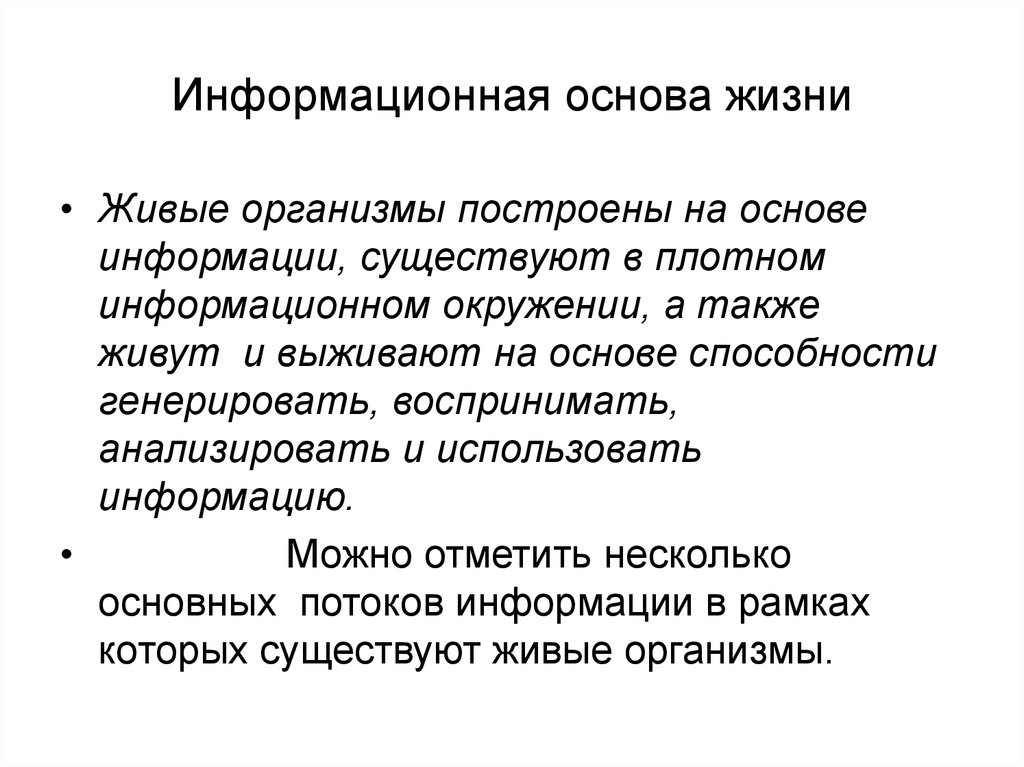 Информационная основа жизни

• Живые организмы построены на основе информации, существуют в плотном информационном окружении, а также живут и выживают на основе способности генерировать, воспринимать, анализировать и использовать информацию.

• Можно отметить несколько основных потоков информации в рамках которых существуют живые организмы.